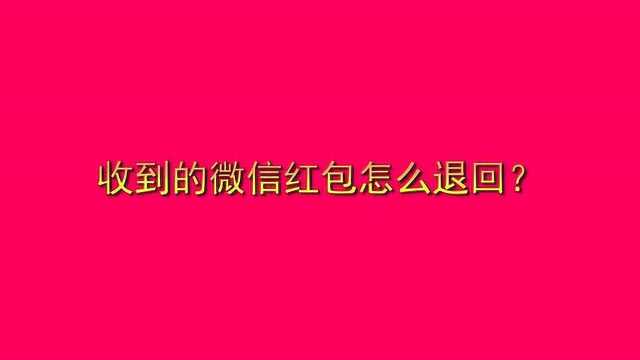 收到的微信红包怎么退回？